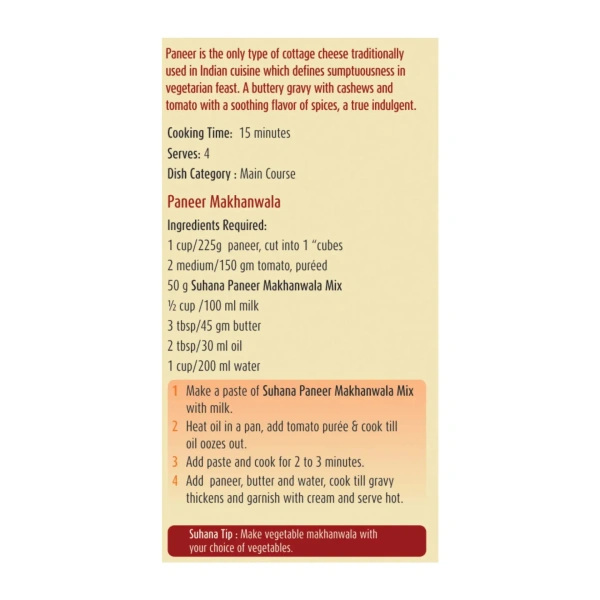 Paneer is the only type of cottage cheese traditionally used in Indian cuisine which defines sumptuousness in vegetarian feast. A buttery gravy with cashews and tomato with a soothing flavor of spices, a true indulgent.

Cooking Time: 15 minutes
Serves: 4
Dish Category : Main Course

Paneer Makhanwala

Ingredients Required:
1 cup/225g paneer, cut into 1 "cubes
2 medium/150 gm tomato, puréed
50 g Suhana Paneer Makhanwala Mix
½ cup /100 ml milk
3 tbsp/45 gm butter
2 tbsp/30 ml oil
1 cup/200 ml water

1 Make a paste of Suhana Paneer Makhanwala Mix with milk.
2 Heat oil in a pan, add tomato purée & cook till oil oozes out.
3 Add paste and cook for 2 to 3 minutes.
4 Add paneer, butter and water, cook till gravy thickens and garnish with cream and serve hot.

Suhana Tip : Make vegetable makhanwala with your choice of vegetables.